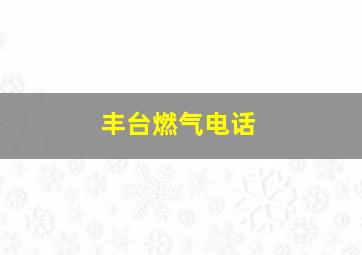 丰台燃气电话